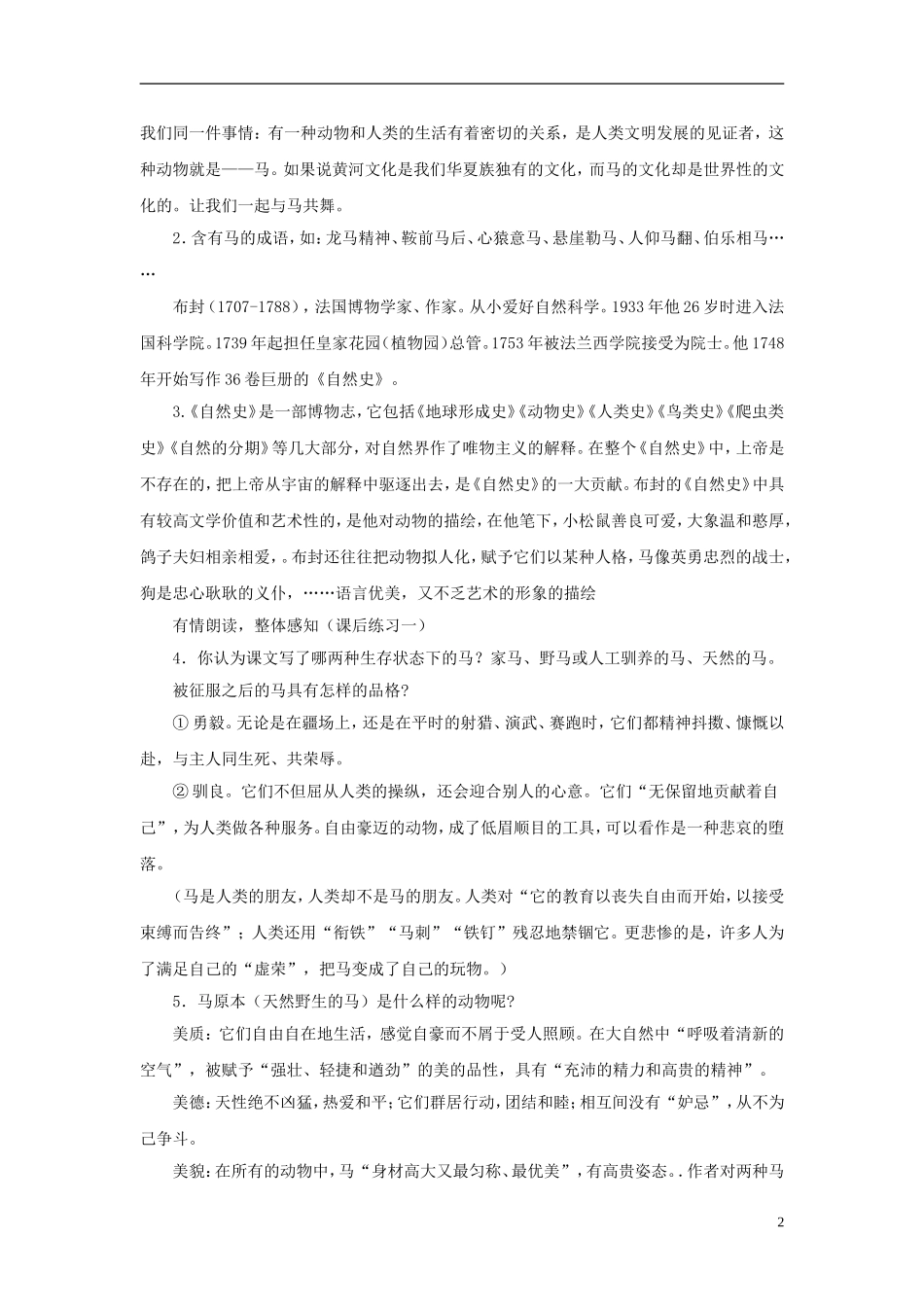 我们同一件事情：有一种动物和人类的生活有着密切的关系，是人类文明发展的见证者，这种动物就是——马。如果说黄河文化是我们华夏族独有的文化，而马的文化却是世界性的文化的。让我们一起与马共舞。

2．含有马的成语，如：龙马精神、鞍前马后、心猿意马、悬崖勒马、人仰马翻、伯乐相马……

布封（1707-1788），法国博物学家、作家。从小爱好自然科学。1933年他26岁时进入法国科学院。1739年起担任皇家花园（植物园）总管。1753年被法兰西学院接受为院士。他1748年开始写作36卷巨册的《自然史》。

3.《自然史》是一部博物志，它包括《地球形成史》《动物史》《人类史》《鸟类史》《爬虫类史》《自然的分期》等几大部分，对自然界作了唯物主义的解释。在整个《自然史》中，上帝是不存在的，把上帝从宇宙的解释中驱逐出去，是《自然史》的一大贡献。布封的《自然史》中具有较高文学价值和艺术性的，是他对动物的描绘，在他笔下，小松鼠善良可爱，大象温和憨厚，鸽子夫妇相亲相爱，。布封还往往把动物拟人化，赋予它们以某种人格，马像英勇忠烈的战士，狗是忠心耿耿的义仆，……语言优美，又不乏艺术的形象的描绘

有情朗读，整体感知（课后练习一）

4．你认为课文写了哪两种生存状态下的马？家马、野马或人工驯养的马、天然的马。

被征服之后的马具有怎样的品格?

① 勇毅。无论是在疆场上，还是在平时的射猎、演武、赛跑时，它们都精神抖擞、慷慨以赴，与主人同生死、共荣辱。

② 驯良。它们不但屈从人类的操纵，还会迎合别人的心意。它们“无保留地贡献着自己”，为人类做各种服务。自由豪迈的动物，成了低眉顺目的工具，可以看作是一种悲哀的堕落。

（马是人类的朋友，人类却不是马的朋友。人类对“它的教育以丧失自由而开始，以接受束缚而告终”；人类还用“衔铁”“马刺”“铁钉”残忍地禁锢它。更悲惨的是，许多人为了满足自己的“虚荣”，把马变成了自己的玩物。）

5．马原本（天然野生的马）是什么样的动物呢?

美质：它们自由自在地生活，感觉自豪而不屑于受人照顾。在大自然中“呼吸着清新的空气”，被赋予“强壮、轻捷和遒劲”的美的品性，具有“充沛的精力和高贵的精神”。

美德：天性绝不凶猛，热爱和平；它们群居行动，团结和睦；相互间没有“妒忌”，从不为己争斗。

美貌：在所有的动物中，马“身材高大又最匀称、最优美”，有高贵姿态。．作者对两种马

2